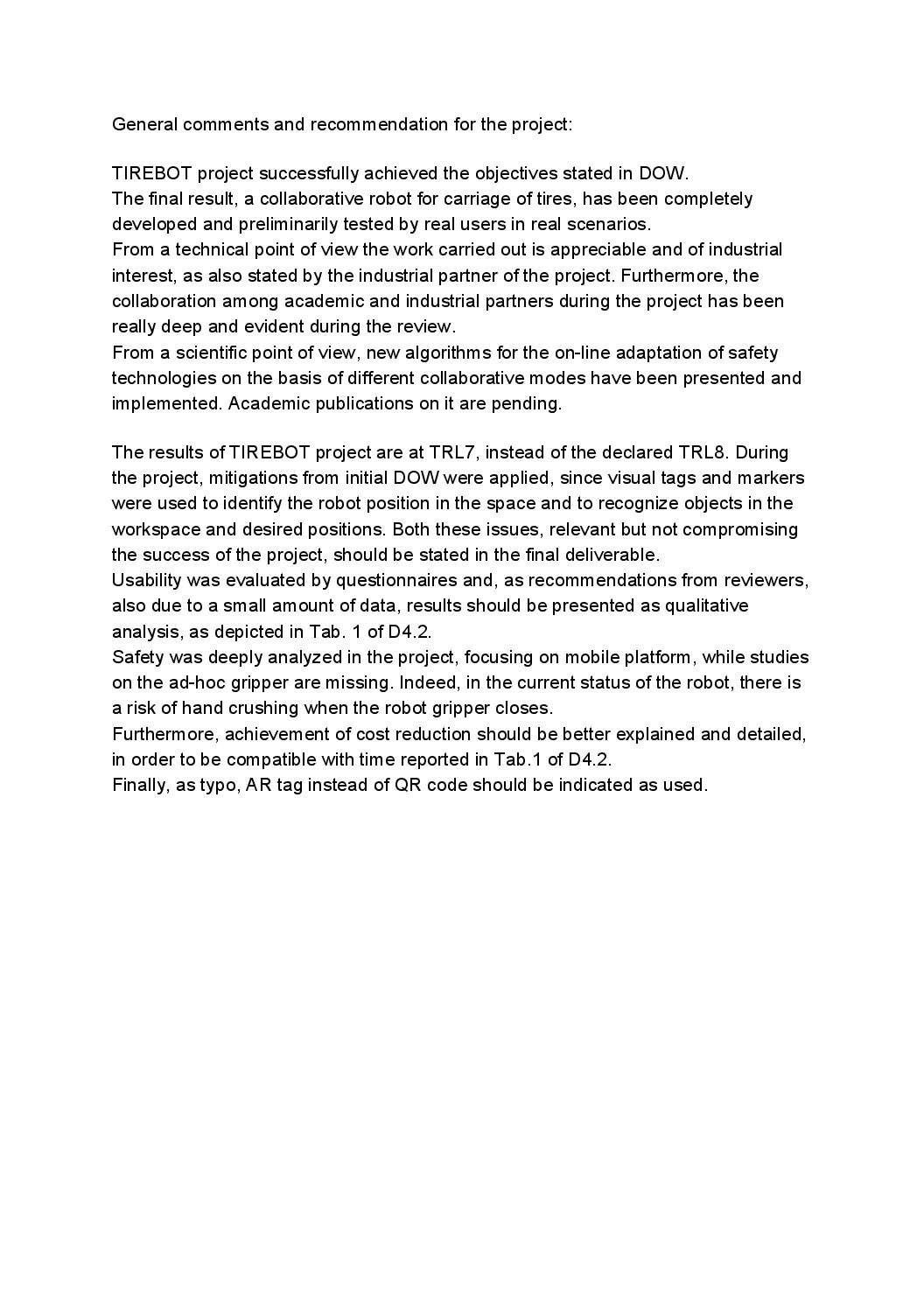 General comments and recommendation for the project:

TIREBOT project successfully achieved the objectives stated in DOW.
The final result, a collaborative robot for carriage of tires, has been completely developed and preliminarily tested by real users in real scenarios.
From a technical point of view the work carried out is appreciable and of industrial interest, as also stated by the industrial partner of the project. Furthermore, the collaboration among academic and industrial partners during the project has been really deep and evident during the review.
From a scientific point of view, new algorithms for the on-line adaptation of safety technologies on the basis of different collaborative modes have been presented and implemented. Academic publications on it are pending.

The results of TIREBOT project are at TRL7, instead of the declared TRL8. During the project, mitigations from initial DOW were applied, since visual tags and markers were used to identify the robot position in the space and to recognize objects in the workspace and desired positions. Both these issues, relevant but not compromising the success of the project, should be stated in the final deliverable.
Usability was evaluated by questionnaires and, as recommendations from reviewers, also due to a small amount of data, results should be presented as qualitative analysis, as depicted in Tab. 1 of D4.2.
Safety was deeply analyzed in the project, focusing on mobile platform, while studies on the ad-hoc gripper are missing. Indeed, in the current status of the robot, there is a risk of hand crushing when the robot gripper closes.
Furthermore, achievement of cost reduction should be better explained and detailed, in order to be compatible with time reported in Tab.1 of D4.2.
Finally, as typo, AR tag instead of QR code should be indicated as used.